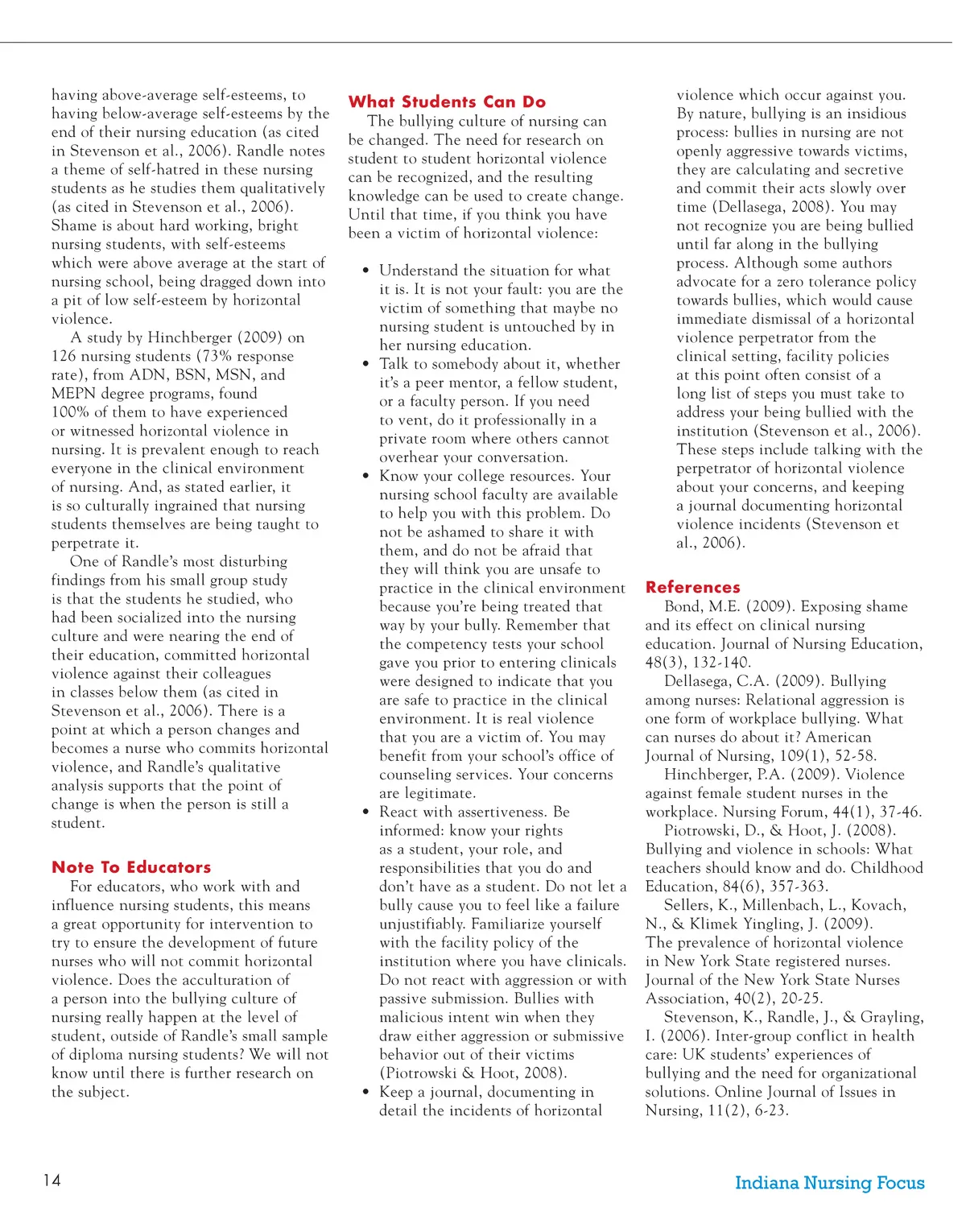 having above-average self-esteems, to having below-average self-esteems by the end of their nursing education (as cited in Stevenson et al., 2006). Randle notes a theme of self-hatred in these nursing students as he studies them qualitatively (as cited in Stevenson et al., 2006). Shame is about hard working, bright nursing students, with self-esteems which were above average at the start of nursing school, being dragged down into a pit of low self-esteem by horizontal violence.

A study by Hinchberger (2009) on 126 nursing students (73% response rate), from ADN, BSN, MSN, and MEPN degree programs, found 100% of them to have experienced or witnessed horizontal violence in nursing. It is prevalent enough to reach everyone in the clinical environment of nursing. And, as stated earlier, it is so culturally ingrained that nursing students themselves are being taught to perpetrate it.

One of Randle's most disturbing findings from his small group study is that the students he studied, who had been socialized into the nursing culture and were nearing the end of their education, committed horizontal violence against their colleagues in classes below them (as cited in Stevenson et al., 2006). There is a point at which a person changes and becomes a nurse who commits horizontal violence, and Randle's qualitative analysis supports that the point of change is when the person is still a student.

Note To Educators

For educators, who work with and influence nursing students, this means a great opportunity for intervention to try to ensure the development of future nurses who will not commit horizontal violence. Does the acculturation of a person into the bullying culture of nursing really happen at the level of student, outside of Randle's small sample of diploma nursing students? We will not know until there is further research on the subject.

What Students Can Do

The bullying culture of nursing can be changed. The need for research on student to student horizontal violence can be recognized, and the resulting knowledge can be used to create change. Until that time, if you think you have been a victim of horizontal violence:

• Understand the situation for what it is. It is not your fault: you are the victim of something that maybe no nursing student is untouched by in her nursing education.
• Talk to somebody about it, whether it's a peer mentor, a fellow student, or a faculty person. If you need to vent, do it professionally in a private room where others cannot overhear your conversation.
• Know your college resources. Your nursing school faculty are available to help you with this problem. Do not be ashamed to share it with them, and do not be afraid that they will think you are unsafe to practice in the clinical environment because you're being treated that way by your bully. Remember that the competency tests your school gave you prior to entering clinicals were designed to indicate that you are safe to practice in the clinical environment. It is real violence that you are a victim of. You may benefit from your school's office of counseling services. Your concerns are legitimate.
• React with assertiveness. Be informed: know your rights as a student, your role, and responsibilities that you do and don't have as a student. Do not let a bully cause you to feel like a failure unjustifiably. Familiarize yourself with the facility policy of the institution where you have clinicals. Do not react with aggression or with passive submission. Bullies with malicious intent win when they draw either aggression or submissive behavior out of their victims (Piotrowski & Hoot, 2008).
• Keep a journal, documenting in detail the incidents of horizontal violence which occur against you.

By nature, bullying is an insidious process: bullies in nursing are not openly aggressive towards victims, they are calculating and secretive and commit their acts slowly over time (Dellasega, 2008). You may not recognize you are being bullied until far along in the bullying process. Although some authors advocate for a zero tolerance policy towards bullies, which would cause immediate dismissal of a horizontal violence perpetrator from the clinical setting, facility policies at this point often consist of a long list of steps you must take to address your being bullied with the institution (Stevenson et al., 2006). These steps include talking with the perpetrator of horizontal violence about your concerns, and keeping a journal documenting horizontal violence incidents (Stevenson et al., 2006).

References

Bond, M.E. (2009). Exposing shame and its effect on clinical nursing education. Journal of Nursing Education, 48(3), 132-140.

Dellasega, C.A. (2009). Bullying among nurses: Relational aggression is one form of workplace bullying. What can nurses do about it? American Journal of Nursing, 109(1), 52-58.

Hinchberger, P.A. (2009). Violence against female student nurses in the workplace. Nursing Forum, 44(1), 37-46.

Piotrowski, D., & Hoot, J. (2008). Bullying and violence in schools: What teachers should know and do. Childhood Education, 84(6), 357-363.

Sellers, K., Millenbach, L., Kovach, N., & Klimek Yingling, J. (2009). The prevalence of horizontal violence in New York State registered nurses. Journal of the New York State Nurses Association, 40(2), 20-25.

Stevenson, K., Randle, J., & Grayling, I. (2006). Inter-group conflict in health care: UK students' experiences of bullying and the need for organizational solutions. Online Journal of Issues in Nursing, 11(2), 6-23.

14

Indiana Nursing Focus